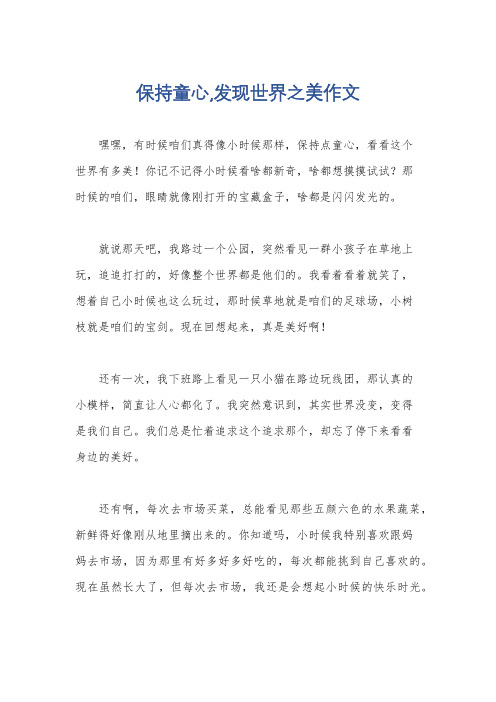 保持童心,发现世界之美作文

嘿嘿，有时候咱们真得像小时候那样，保持点童心，看看这个世界有多美！你记不记得小时候看啥都新奇，啥都想摸摸试试？那时候的咱们，眼睛就像刚打开的宝藏盒子，啥都是闪闪发光的。

就说那天吧，我路过一个公园，突然看见一群小孩子在草地上玩，追追打打的，好像整个世界都是他们的。我看着看着就笑了，想着自己小时候也这么玩过，那时候草地就是咱们的足球场，小树枝就是咱们的宝剑。现在回想起来，真是美好啊！

还有一次，我下班路上看见一只小猫在路边玩线团，那认真的小模样，简直让人心都化了。我突然意识到，其实世界没变，变得是我们自己。我们总是忙着追求这个追求那个，却忘了停下来看看身边的美好。

还有啊，每次去市场买菜，总能看见那些五颜六色的水果蔬菜，新鲜得好像刚从地里摘出来的。你知道吗，小时候我特别喜欢跟妈妈去市场，因为那里有好多好多好吃的，每次都能挑到自己喜欢的。现在虽然长大了，但每次去市场，我还是会想起小时候的快乐时光。